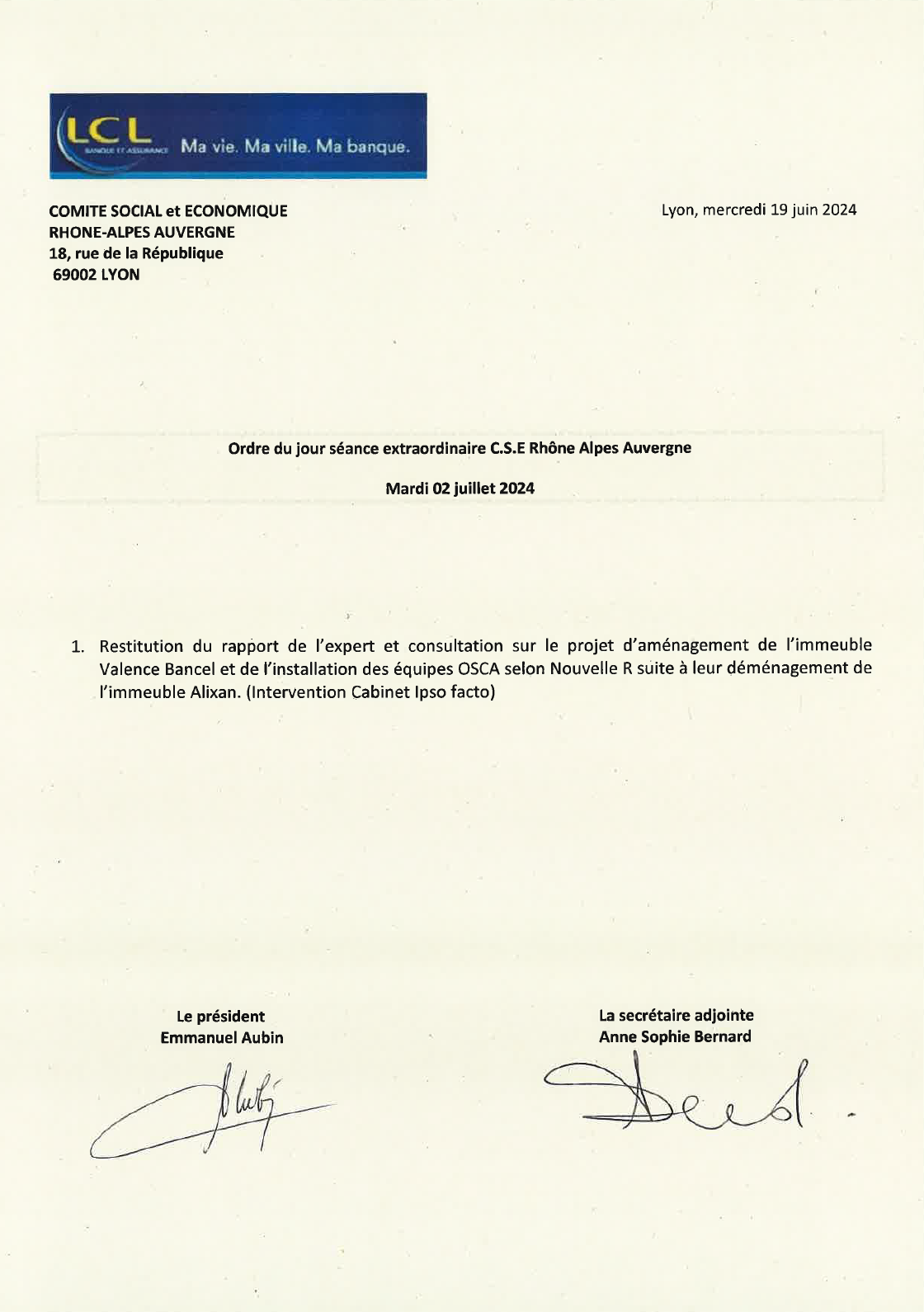 LCL BANQUE ET ASSURANCE Ma vie. Ma ville. Ma banque.

COMITE SOCIAL et ECONOMIQUE
RHONE-ALPES AUVERGNE
18, rue de la République
69002 LYON

Lyon, mercredi 19 juin 2024

Ordre du jour séance extraordinaire C.S.E Rhône Alpes Auvergne

Mardi 02 juillet 2024

1. Restitution du rapport de l'expert et consultation sur le projet d'aménagement de l'immeuble Valence Bancel et de l'installation des équipes OSCA selon Nouvelle R suite à leur déménagement de l'immeuble Alixan. (Intervention Cabinet Ipso facto)

Le président
Emmanuel Aubin

La secrétaire adjointe
Anne Sophie Bernard